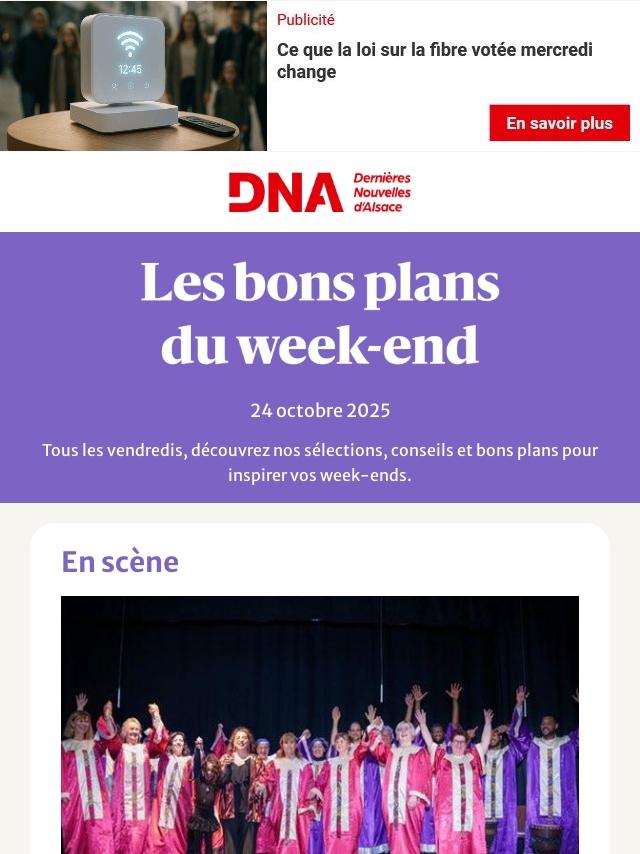 12:45

Publicité

Ce que la loi sur la fibre votée mercredi change

En savoir plus

DNA Dernières Nouvelles d'Alsace

Les bons plans du week-end

24 octobre 2025

Tous les vendredis, découvrez nos sélections, conseils et bons plans pour inspirer vos week-ends.

En scène